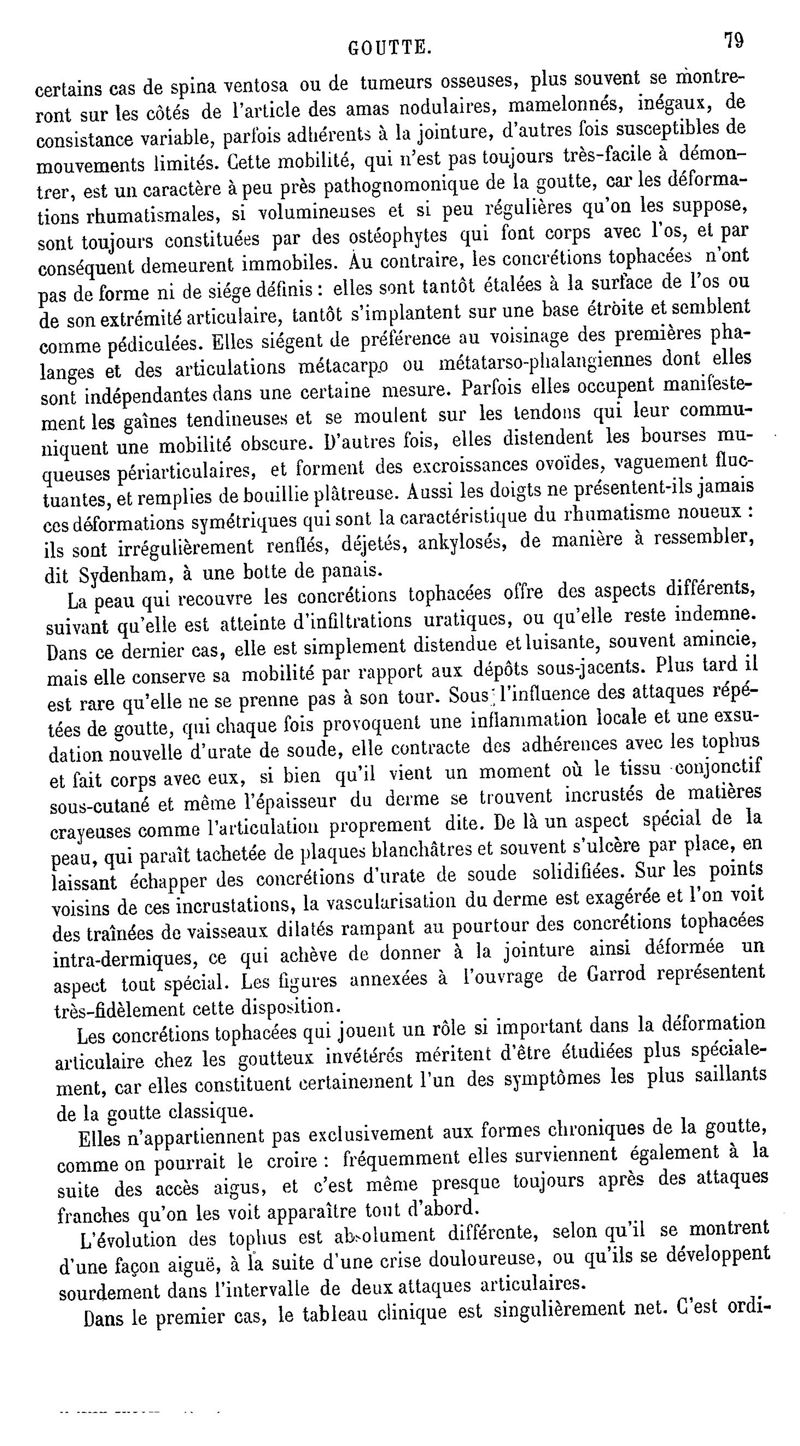 GOUTTE. 79

certains cas de spina ventosa ou de tumeurs osseuses, plus souvent se montreront sur les côtés de l'article des amas nodulaires, mamelonnés, inégaux, de consistance variable, parfois adhérents à la jointure, d'autres fois susceptibles de mouvements limités. Cette mobilité, qui n'est pas toujours très-facile à démontrer, est un caractère à peu près pathognomonique de la goutte, car les déformations rhumatismales, si volumineuses et si peu régulières qu'on les suppose, sont toujours constituées par des ostéophytes qui font corps avec l'os, et par conséquent demeurent immobiles. Au contraire, les concrétions tophacées n'ont pas de forme ni de siége définis : elles sont tantôt étalées à la surface de l'os ou de son extrémité articulaire, tantôt s'implantent sur une base étroite et semblent comme pédiculées. Elles siégent de préférence au voisinage des premières phalanges et des articulations métacarpo ou métatarso-phalangiennes dont elles sont indépendantes dans une certaine mesure. Parfois elles occupent manifestement les gaînes tendineuses et se moulent sur les tendons qui leur communiquent une mobilité obscure. D'autres fois, elles distendent les bourses muqueuses périarticulaires, et forment des excroissances ovoïdes, vaguement fluctuantes, et remplies de bouillie plâtreuse. Aussi les doigts ne présentent-ils jamais ces déformations symétriques qui sont la caractéristique du rhumatisme noueux : ils sont irrégulièrement renflés, déjetés, ankylosés, de manière à ressembler, dit Sydenham, à une botte de panais.

La peau qui recouvre les concrétions tophacées offre des aspects différents, suivant qu'elle est atteinte d'infiltrations uratiques, ou qu'elle reste indemne. Dans ce dernier cas, elle est simplement distendue et luisante, souvent amincie, mais elle conserve sa mobilité par rapport aux dépôts sous-jacents. Plus tard il est rare qu'elle ne se prenne pas à son tour. Sous l'influence des attaques répétées de goutte, qui chaque fois provoquent une inflammation locale et une exsudation nouvelle d'urate de soude, elle contracte des adhérences avec les tophus et fait corps avec eux, si bien qu'il vient un moment où le tissu conjonctif sous-cutané et même l'épaisseur du derme se trouvent incrustés de matières crayeuses comme l'articulation proprement dite. De là un aspect spécial de la peau, qui paraît tachetée de plaques blanchâtres et souvent s'ulcère par place, en laissant échapper des concrétions d'urate de soude solidifiées. Sur les points voisins de ces incrustations, la vascularisation du derme est exagérée et l'on voit des traînées de vaisseaux dilatés rampant au pourtour des concrétions tophacées intra-dermiques, ce qui achève de donner à la jointure ainsi déformée un aspect tout spécial. Les figures annexées à l'ouvrage de Garrod représentent très-fidèlement cette disposition.

Les concrétions tophacées qui jouent un rôle si important dans la déformation articulaire chez les goutteux invétérés méritent d'être étudiées plus spécialement, car elles constituent certainement l'un des symptômes les plus saillants de la goutte classique.

Elles n'appartiennent pas exclusivement aux formes chroniques de la goutte, comme on pourrait le croire : fréquemment elles surviennent également à la suite des accès aigus, et c'est même presque toujours après des attaques franches qu'on les voit apparaître tout d'abord.

L'évolution des tophus est absolument différente, selon qu'il se montrent d'une façon aiguë, à la suite d'une crise douloureuse, ou qu'ils se développent sourdement dans l'intervalle de deux attaques articulaires.

Dans le premier cas, le tableau clinique est singulièrement net. C'est ordi-